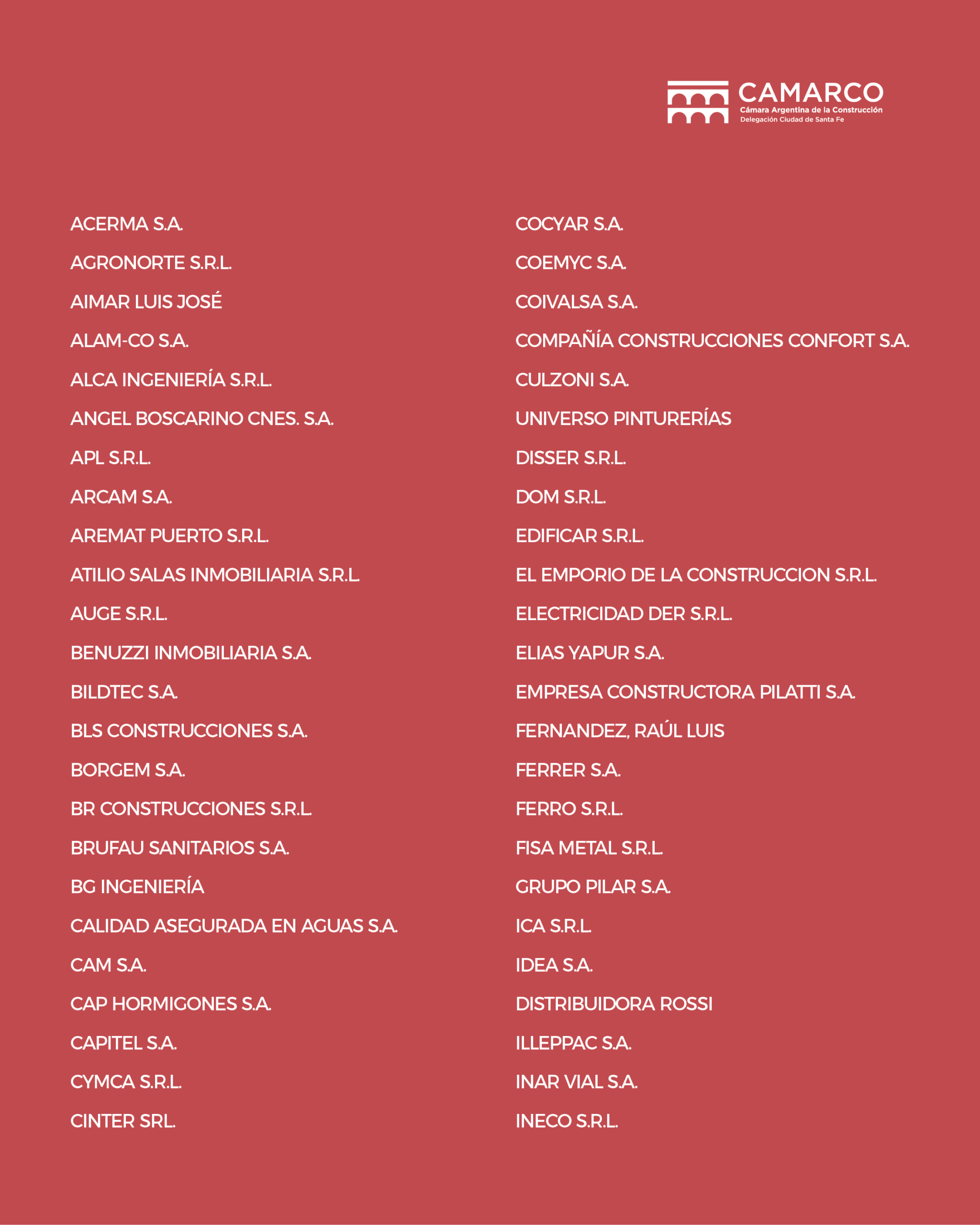 CAMARCO
Cámara Argentina de la Construcción
Delegación Ciudad de Santa Fe

ACERMA S.A.
AGRONORTE S.R.L.
AIMAR LUIS JOSÉ
ALAM-CO S.A.
ALCA INGENIERÍA S.R.L.
ANGEL BOSCARINO CNES. S.A.
APL S.R.L.
ARCAM S.A.
AREMAT PUERTO S.R.L.
ATILIO SALAS INMOBILIARIA S.R.L.
AUGE S.R.L.
BENUZZI INMOBILIARIA S.A.
BILDTEC S.A.
BLS CONSTRUCCIONES S.A.
BORGEM S.A.
BR CONSTRUCCIONES S.R.L.
BRUFAU SANITARIOS S.A.
BG INGENIERÍA
CALIDAD ASEGURADA EN AGUAS S.A.
CAM S.A.
CAP HORMIGONES S.A.
CAPITEL S.A.
CYMCA S.R.L.
CINTER SRL.

COCYAR S.A.
COEMYC S.A.
COIVALSA S.A.
COMPAÑÍA CONSTRUCCIONES CONFORT S.A.
CULZONI S.A.
UNIVERSO PINTURERÍAS
DISSER S.R.L.
DOM S.R.L.
EDIFICAR S.R.L.
EL EMPORIO DE LA CONSTRUCCION S.R.L.
ELECTRICIDAD DER S.R.L.
ELIAS YAPUR S.A.
EMPRESA CONSTRUCTORA PILATTI S.A.
FERNANDEZ, RAÚL LUIS
FERRER S.A.
FERRO S.R.L.
FISA METAL S.R.L.
GRUPO PILAR S.A.
ICA S.R.L.
IDEA S.A.
DISTRIBUIDORA ROSSI
ILLEPPAC S.A.
INAR VIAL S.A.
INECO S.R.L.